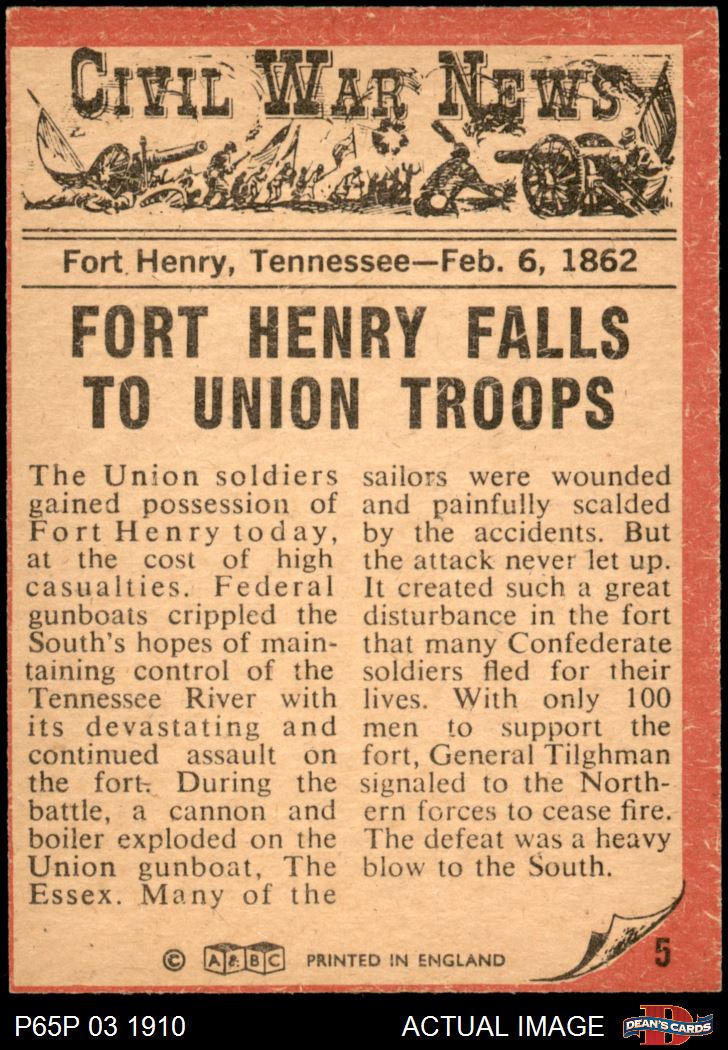 CIVIL WAR NEWS

Fort Henry, Tennessee—Feb. 6, 1862

FORT HENRY FALLS TO UNION TROOPS

The Union soldiers gained possession of Fort Henry today, at the cost of high casualties. Federal gunboats crippled the South's hopes of maintaining control of the Tennessee River with its devastating and continued assault on the fort. During the battle, a cannon and boiler exploded on the Union gunboat, The Essex. Many of the sailors were wounded and painfully scalded by the accidents. But the attack never let up. It created such a great disturbance in the fort that many Confederate soldiers fled for their lives. With only 100 men to support the fort, General Tilghman signaled to the Northern forces to cease fire. The defeat was a heavy blow to the South.

© A&BC PRINTED IN ENGLAND 5

P65P 03 1910 ACTUAL IMAGE DEAN'S CARDS